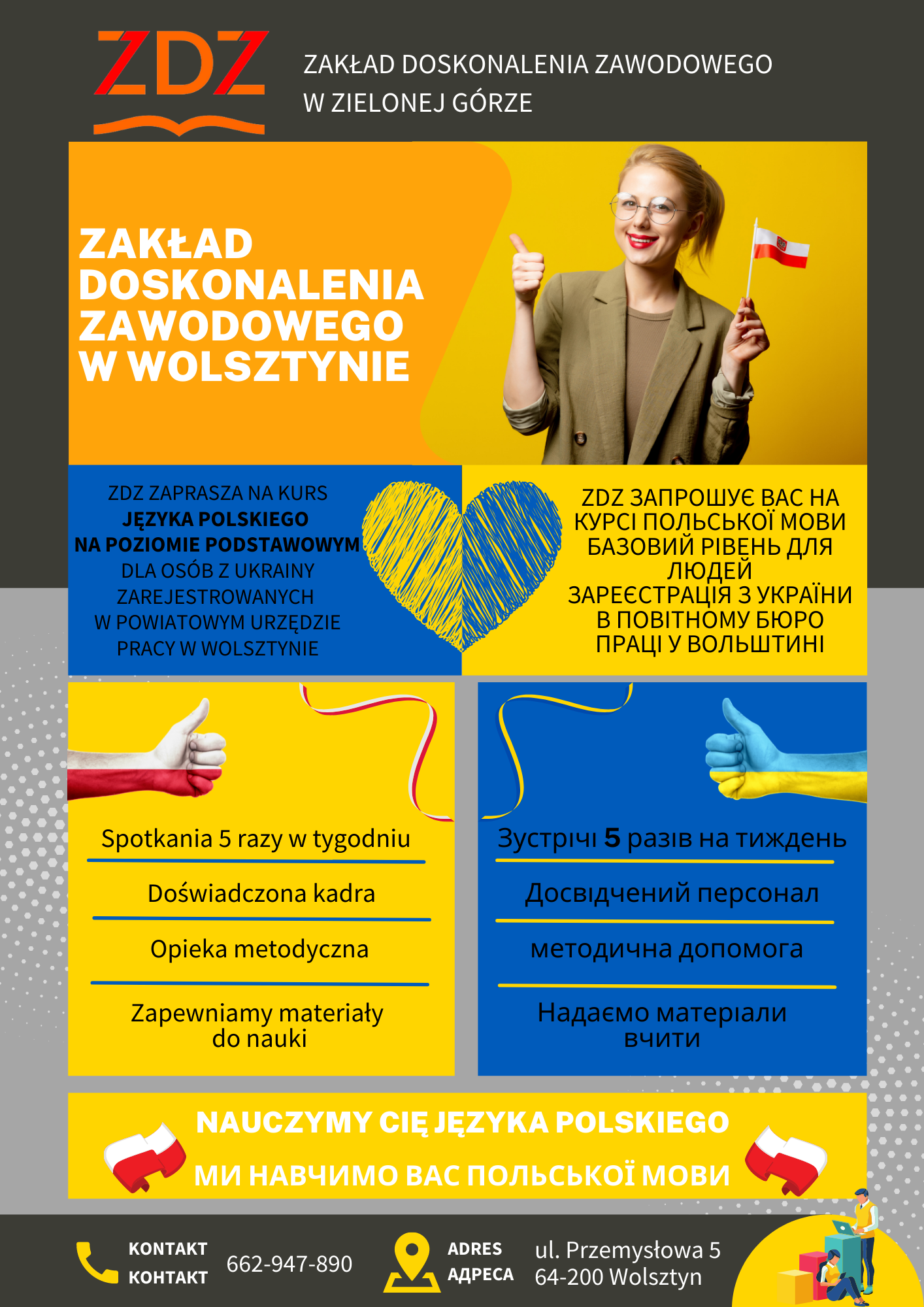 ZDZ

ZAKŁAD DOSKONALENIA ZAWODOWEGO W ZIELONEJ GÓRZE

ZAKŁAD DOSKONALENIA ZAWODOWEGO W WOLSZTYNIE

ZDZ ZAPRASZA NA KURS JĘZYKA POLSKIEGO NA POZIOMIE PODSTAWOWYM DLA OSÓB Z UKRAINY ZAREJESTROWANYCH W POWIATOWYM URZĘDZIE PRACY W WOLSZTYNIE

ZDZ ЗАПРОШУЄ ВАС НА КУРСІ ПОЛЬСЬКОЇ МОВИ БАЗОВИЙ РІВЕНЬ ДЛЯ ЛЮДЕЙ ЗАРЕЄСТРАЦІЯ З УКРАЇНИ В ПОВІТНОМУ БЮРО ПРАЦІ У ВОЛЬШТИНІ

Spotkania 5 razy w tygodniu

Doświadczona kadra

Opieka metodyczna

Zapewniamy materiały do nauki

Зустрічі 5 разів на тиждень

Досвідчений персонал

методична допомога

Надаємо матеріали вчити

NAUCZYMY CIĘ JĘZYKA POLSKIEGO

МИ НАВЧИМО ВАС ПОЛЬСЬКОЇ МОВИ

KONTAKT
КОНТАКТ
662-947-890

ADRES
АДРЕСА
ul. Przemysłowa 5
64-200 Wolsztyn